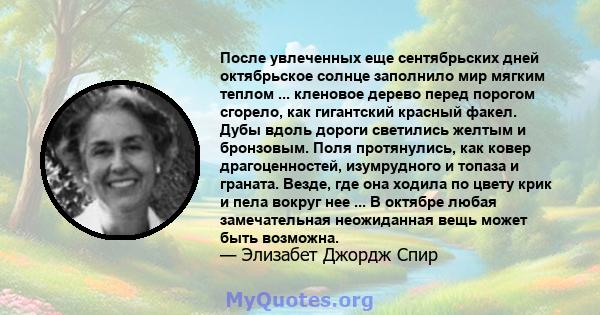 После увлеченных еще сентябрьских дней октябрьское солнце заполнило мир мягким теплом ... кленовое дерево перед порогом сгорело, как гигантский красный факел. Дубы вдоль дороги светились желтым и бронзовым. Поля протянулись, как ковер драгоценностей, изумрудного и топаза и граната. Везде, где она ходила по цвету крик и пела вокруг нее ... В октябре любая замечательная неожиданная вещь может быть возможна.
— Элизабет Джордж Спир

MyQuotes.org